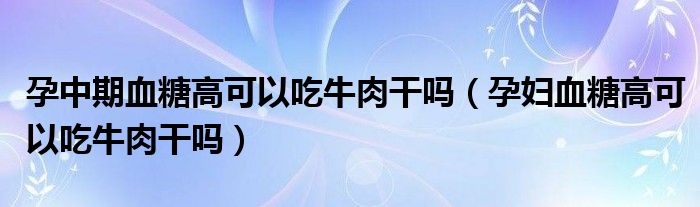 孕中期血糖高可以吃牛肉干吗（孕妇血糖高可以吃牛肉干吗）